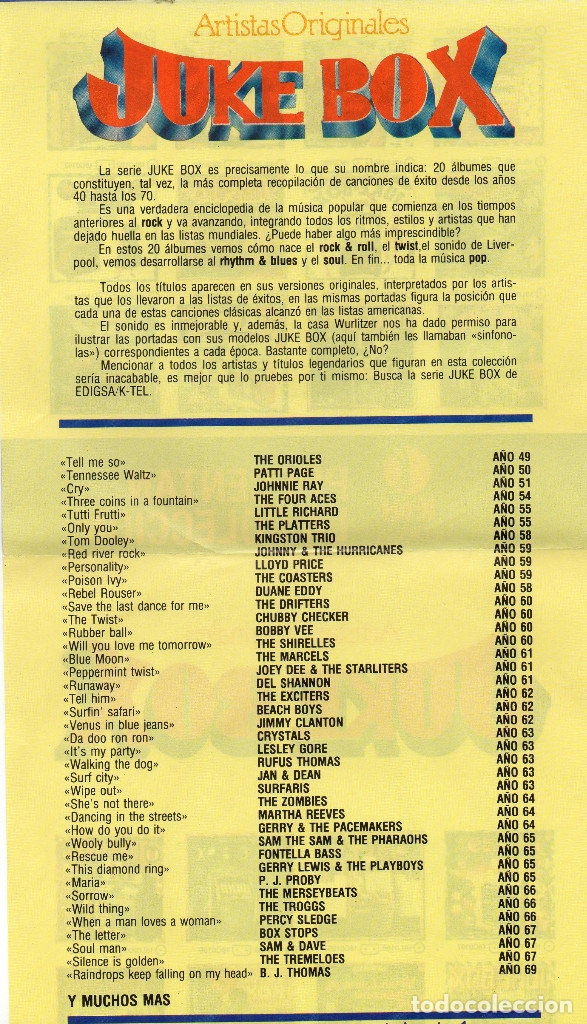 Artistas Originales

JUKE BOX

La serie JUKE BOX es precisamente lo que su nombre indica: 20 álbumes que constituyen, tal vez, la más completa recopilación de canciones de éxito desde los años 40 hasta los 70.

Es una verdadera enciclopedia de la música popular que comienza en los tiempos anteriores al rock y va avanzando, integrando todos los ritmos, estilos y artistas que han dejado huella en las listas mundiales. ¿Puede haber algo más imprescindible?

En estos 20 álbumes vemos cómo nace el rock & roll, el twist,el sonido de Liverpool, vemos desarrollarse al rhythm & blues y el soul. En fin... toda la música pop.

Todos los títulos aparecen en sus versiones originales, interpretados por los artistas que los llevaron a las listas de éxitos, en las mismas portadas figura la posición que cada una de estas canciones clásicas alcanzó en las listas americanas.

El sonido es inmejorable y, además, la casa Wurlitzer nos ha dado permiso para ilustrar las portadas con sus modelos JUKE BOX (aquí también les llamaban «sinfonolas») correspondientes a cada época. Bastante completo, ¿No?

Mencionar a todos los artistas y títulos legendarios que figuran en esta colección sería inacabable, es mejor que lo pruebes por ti mismo: Busca la serie JUKE BOX de EDIGSA/K-TEL.

| | | |
|---|---|---|
| «Tell me so» | THE ORIOLES | AÑO 49 |
| «Tennessee Waltz» | PATTI PAGE | AÑO 50 |
| «Cry» | JOHNNIE RAY | AÑO 51 |
| «Three coins in a fountain» | THE FOUR ACES | AÑO 54 |
| «Tutti Frutti» | LITTLE RICHARD | AÑO 55 |
| «Only you» | THE PLATTERS | AÑO 55 |
| «Tom Dooley» | KINGSTON TRIO | AÑO 58 |
| «Red river rock» | JOHNNY & THE HURRICANES | AÑO 59 |
| «Personality» | LLOYD PRICE | AÑO 59 |
| «Poison Ivy» | THE COASTERS | AÑO 59 |
| «Rebel Rouser» | DUANE EDDY | AÑO 58 |
| «Save the last dance for me» | THE DRIFTERS | AÑO 60 |
| «The Twist» | CHUBBY CHECKER | AÑO 60 |
| «Rubber ball» | BOBBY VEE | AÑO 60 |
| «Will you love me tomorrow» | THE SHIRELLES | AÑO 60 |
| «Blue Moon» | THE MARCELS | AÑO 61 |
| «Peppermint twist» | JOEY DEE & THE STARLITERS | AÑO 61 |
| «Runaway» | DEL SHANNON | AÑO 61 |
| «Tell him» | THE EXCITERS | AÑO 62 |
| «Surfin' safari» | BEACH BOYS | AÑO 62 |
| «Venus in blue jeans» | JIMMY CLANTON | AÑO 62 |
| «Da doo ron ron» | CRYSTALS | AÑO 63 |
| «It's my party» | LESLEY GORE | AÑO 63 |
| «Walking the dog» | RUFUS THOMAS | AÑO 63 |
| «Surf city» | JAN & DEAN | AÑO 63 |
| «Wipe out» | SURFARIS | AÑO 63 |
| «She's not there» | THE ZOMBIES | AÑO 64 |
| «Dancing in the streets» | MARTHA REEVES | AÑO 64 |
| «How do you do it» | GERRY & THE PACEMAKERS | AÑO 64 |
| «Wooly bully» | SAM THE SAM & THE PHARAOHS | AÑO 65 |
| «Rescue me» | FONTELLA BASS | AÑO 65 |
| «This diamond ring» | GERRY LEWIS & THE PLAYBOYS | AÑO 65 |
| «Maria» | P. J. PROBY | AÑO 65 |
| «Sorrow» | THE MERSEYBEATS | AÑO 66 |
| «Wild thing» | THE TROGGS | AÑO 66 |
| «When a man loves a woman» | PERCY SLEDGE | AÑO 66 |
| «The letter» | BOX STOPS | AÑO 67 |
| «Soul man» | SAM & DAVE | AÑO 67 |
| «Silence is golden» | THE TREMELOES | AÑO 67 |
| «Raindrops keep falling on my head» | B. J. THOMAS | AÑO 69 |

Y MUCHOS MAS

todocoleccion